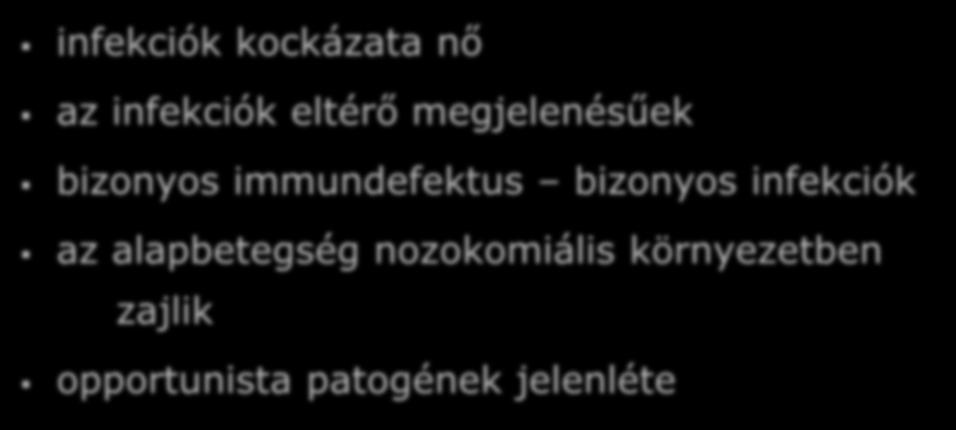 • infekciók kockázata nő

• az infekciók eltérő megjelenésűek

• bizonyos immundefektus – bizonyos infekciók

• az alapbetegség nozokomiális környezetben zajlik

• opportunista patogének jelenléte